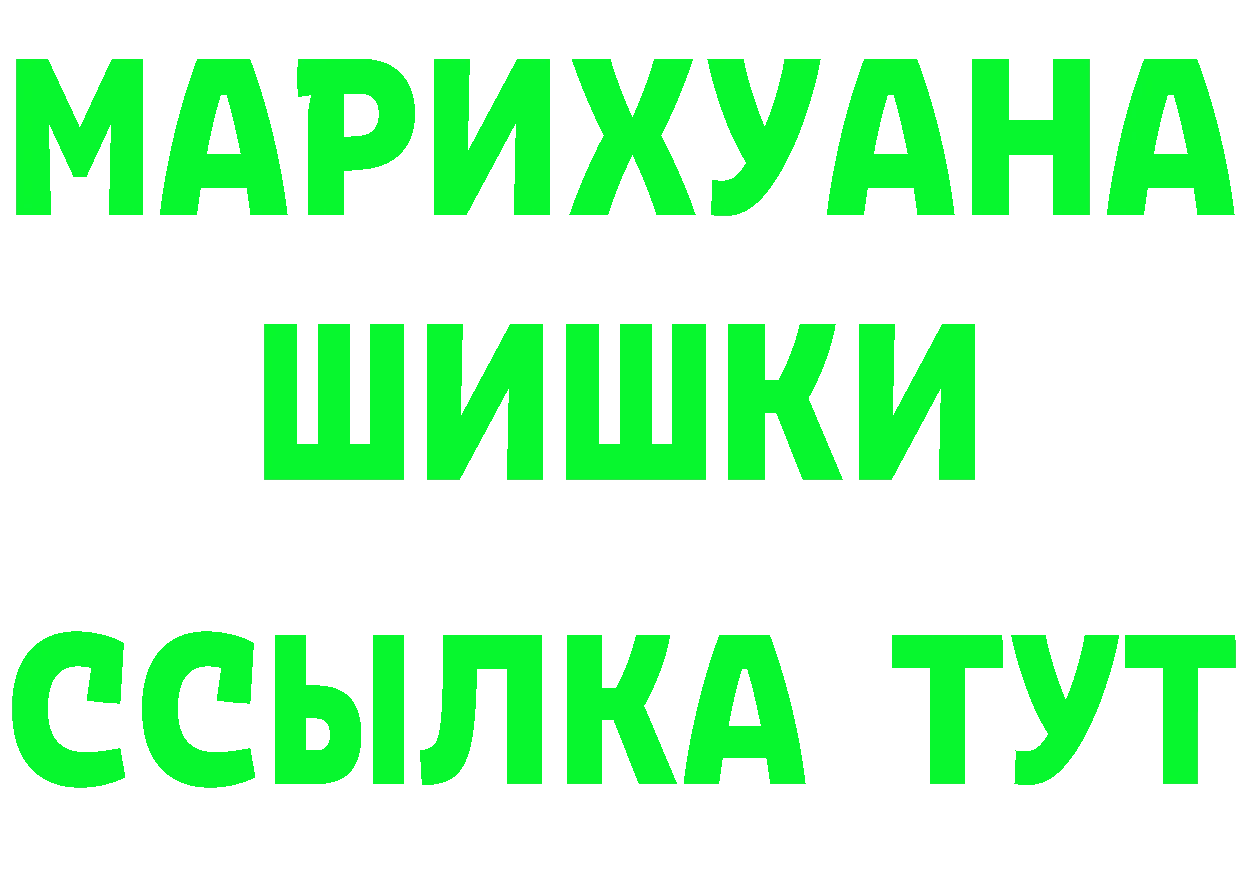 МАРИХУАНА
ШИШКИ
ССЫЛКА ТУТ